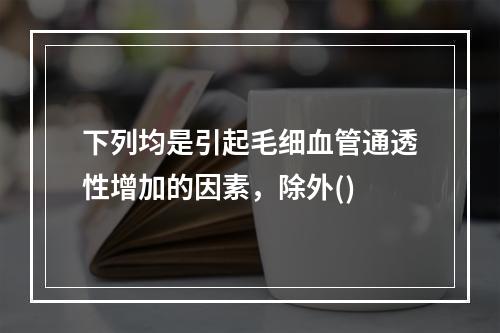 下列均是引起毛细血管通透性增加的因素，除外()